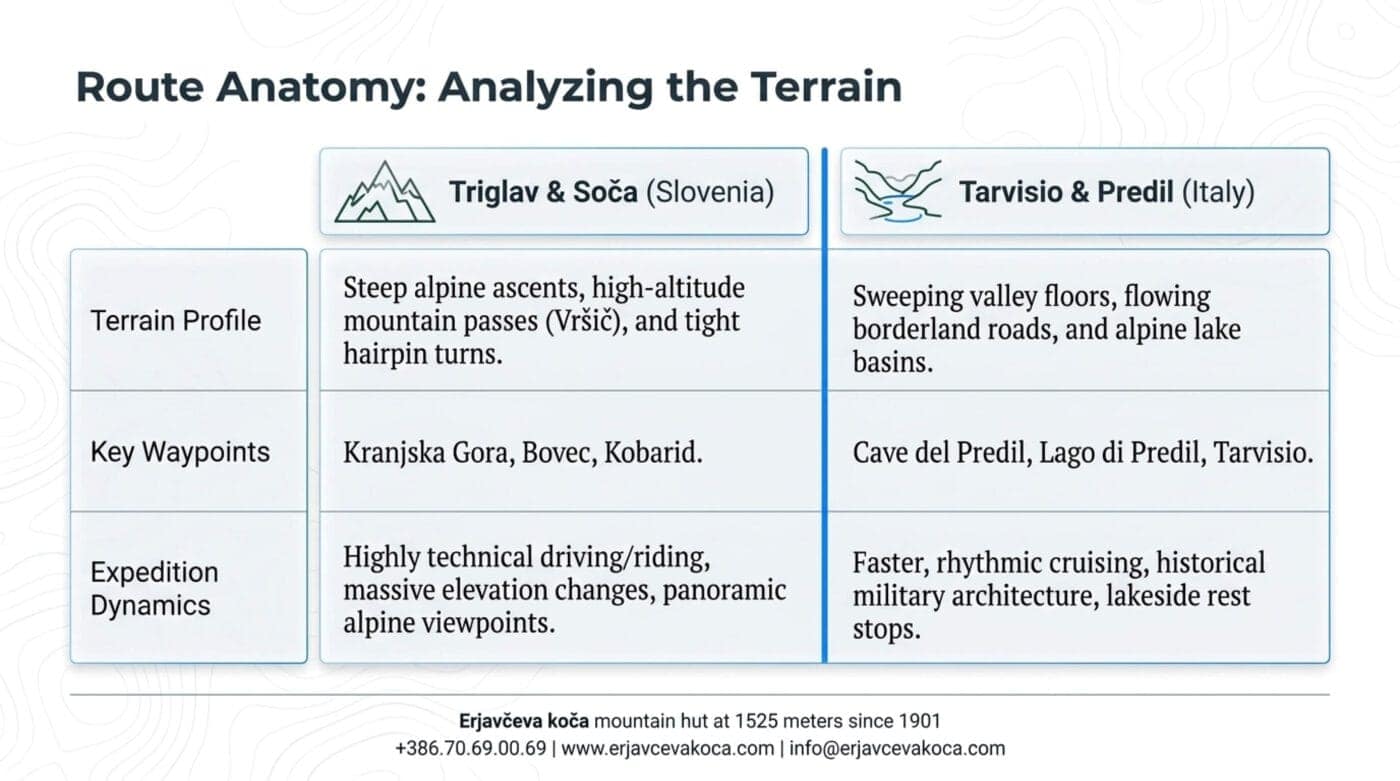 Route Anatomy: Analyzing the Terrain

| | Triglav & Soča (Slovenia) | Tarvisio & Predil (Italy) |
|---|---|---|
| Terrain Profile | Steep alpine ascents, high-altitude mountain passes (Vršič), and tight hairpin turns. | Sweeping valley floors, flowing borderland roads, and alpine lake basins. |
| Key Waypoints | Kranjska Gora, Bovec, Kobarid. | Cave del Predil, Lago di Predil, Tarvisio. |
| Expedition Dynamics | Highly technical driving/riding, massive elevation changes, panoramic alpine viewpoints. | Faster, rhythmic cruising, historical military architecture, lakeside rest stops. |

Erjavčeva koča mountain hut at 1525 meters since 1901
+386.70.69.00.69 | www.erjavcevakoca.com | info@erjavcevakoca.com